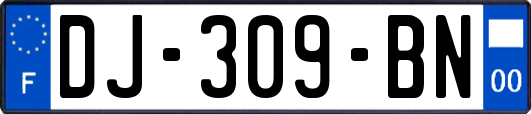 F
DJ-309-BN
00